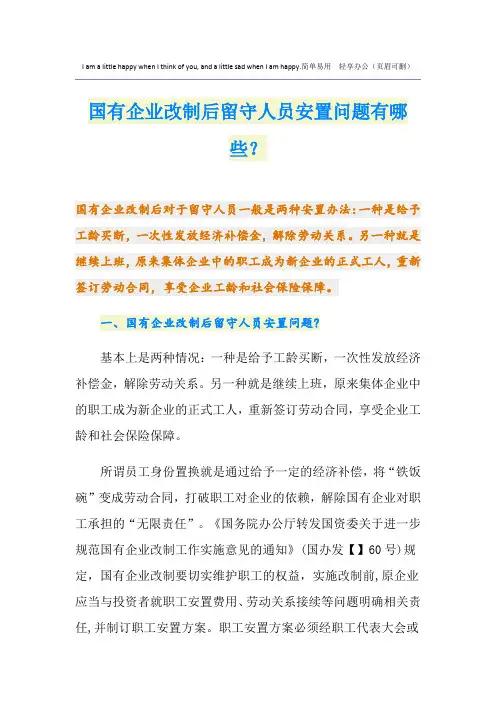 I am a little happy when I think of you, and a little sad when I am happy.简单易用 轻享办公（页眉可删）

国有企业改制后留守人员安置问题有哪些？

国有企业改制后对于留守人员一般是两种安置办法：一种是给予工龄买断，一次性发放经济补偿金，解除劳动关系。另一种就是继续上班，原来集体企业中的职工成为新企业的正式工人，重新签订劳动合同，享受企业工龄和社会保险保障。

一、国有企业改制后留守人员安置问题？

基本上是两种情况：一种是给予工龄买断，一次性发放经济补偿金，解除劳动关系。另一种就是继续上班，原来集体企业中的职工成为新企业的正式工人，重新签订劳动合同，享受企业工龄和社会保险保障。

所谓员工身份置换就是通过给予一定的经济补偿，将“铁饭碗”变成劳动合同，打破职工对企业的依赖，解除国有企业对职工承担的“无限责任”。《国务院办公厅转发国资委关于进一步规范国有企业改制工作实施意见的通知》(国办发【】60号)规定，国有企业改制要切实维护职工的权益，实施改制前，原企业应当与投资者就职工安置费用、劳动关系接续等问题明确相关责任，并制订职工安置方案。职工安置方案必须经职工代表大会或